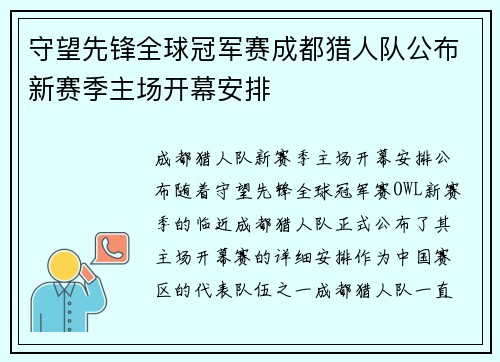 守望先锋全球冠军赛成都猎人队公布新赛季主场开幕安排

成都猎人队新赛季主场开幕安排公布随着守望先锋全球冠军赛OWL新赛季的临近成都猎人队正式公布了其主场开幕赛的详细安排作为中国赛区的代表队伍之一成都猎人队一直